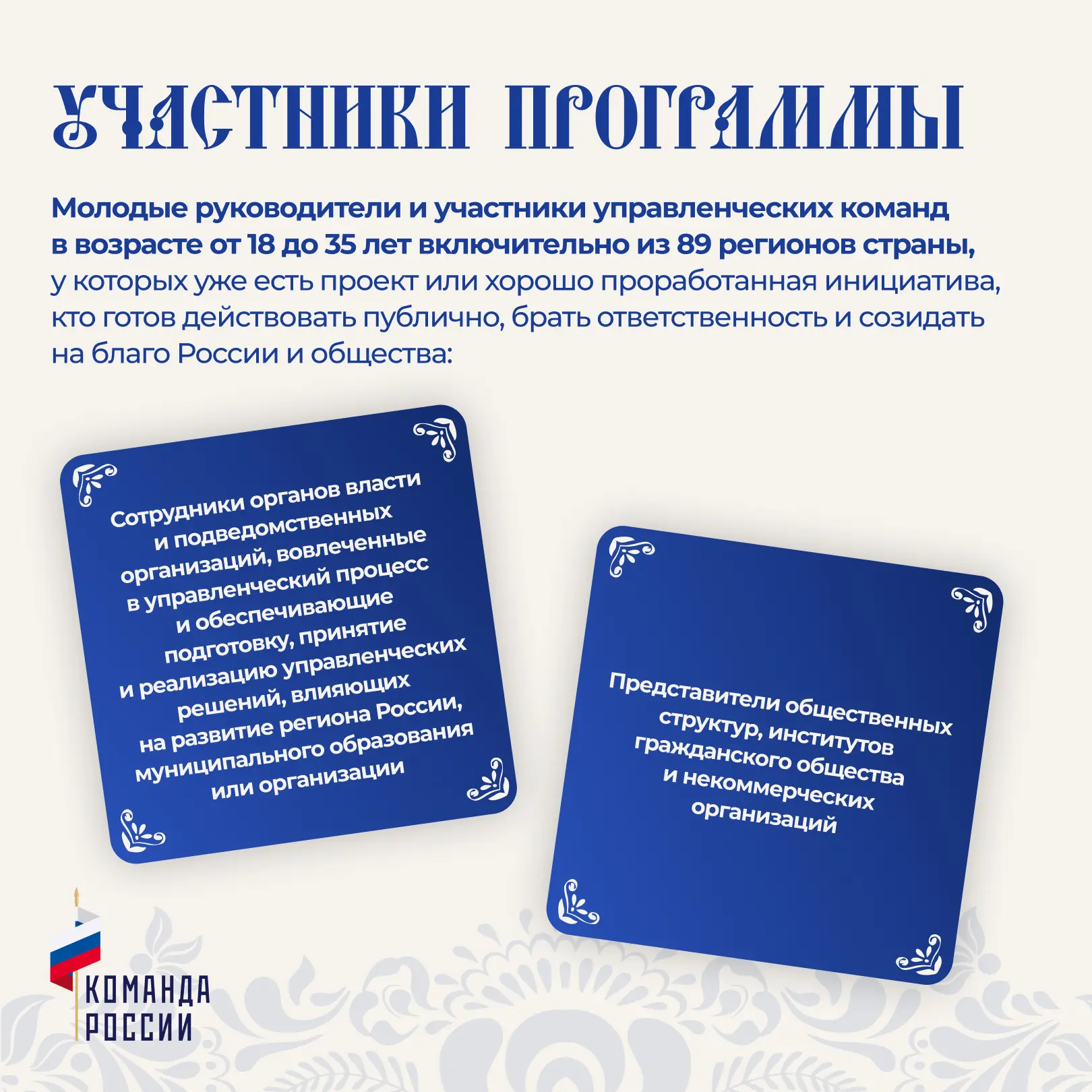 УЧАСТНИКИ ПРОГРАММЫ

Молодые руководители и участники управленческих команд в возрасте от 18 до 35 лет включительно из 89 регионов страны, у которых уже есть проект или хорошо проработанная инициатива, кто готов действовать публично, брать ответственность и созидать на благо России и общества:

Сотрудники органов власти и подведомственных организаций, вовлеченные в управленческий процесс и обеспечивающие подготовку, принятие и реализацию управленческих решений, влияющих на развитие региона России, муниципального образования или организации

Представители общественных структур, институтов гражданского общества и некоммерческих организаций

КОМАНДА РОССИИ